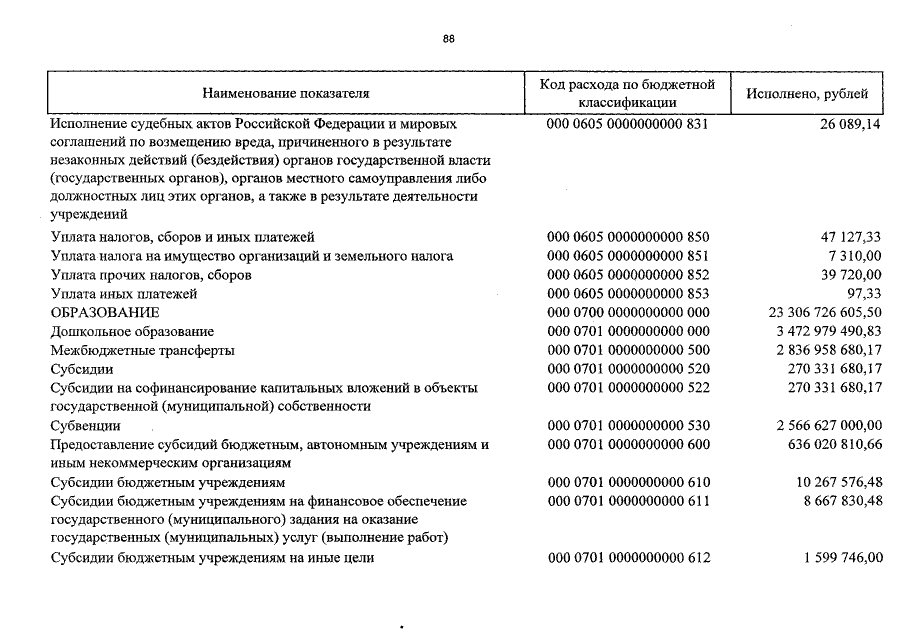 88

| Наименование показателя | Код расхода по бюджетной классификации | Исполнено, рублей |
|---|---|---|
| Исполнение судебных актов Российской Федерации и мировых соглашений по возмещению вреда, причиненного в результате незаконных действий (бездействия) органов государственной власти (государственных органов), органов местного самоуправления либо должностных лиц этих органов, а также в результате деятельности учреждений | 000 0605 0000000000 831 | 26 089,14 |
| Уплата налогов, сборов и иных платежей | 000 0605 0000000000 850 | 47 127,33 |
| Уплата налога на имущество организаций и земельного налога | 000 0605 0000000000 851 | 7 310,00 |
| Уплата прочих налогов, сборов | 000 0605 0000000000 852 | 39 720,00 |
| Уплата иных платежей | 000 0605 0000000000 853 | 97,33 |
| ОБРАЗОВАНИЕ | 000 0700 0000000000 000 | 23 306 726 605,50 |
| Дошкольное образование | 000 0701 0000000000 000 | 3 472 979 490,83 |
| Межбюджетные трансферты | 000 0701 0000000000 500 | 2 836 958 680,17 |
| Субсидии | 000 0701 0000000000 520 | 270 331 680,17 |
| Субсидии на софинансирование капитальных вложений в объекты государственной (муниципальной) собственности | 000 0701 0000000000 522 | 270 331 680,17 |
| Субвенции | 000 0701 0000000000 530 | 2 566 627 000,00 |
| Предоставление субсидий бюджетным, автономным учреждениям и иным некоммерческим организациям | 000 0701 0000000000 600 | 636 020 810,66 |
| Субсидии бюджетным учреждениям | 000 0701 0000000000 610 | 10 267 576,48 |
| Субсидии бюджетным учреждениям на финансовое обеспечение государственного (муниципального) задания на оказание государственных (муниципальных) услуг (выполнение работ) | 000 0701 0000000000 611 | 8 667 830,48 |
| Субсидии бюджетным учреждениям на иные цели | 000 0701 0000000000 612 | 1 599 746,00 |